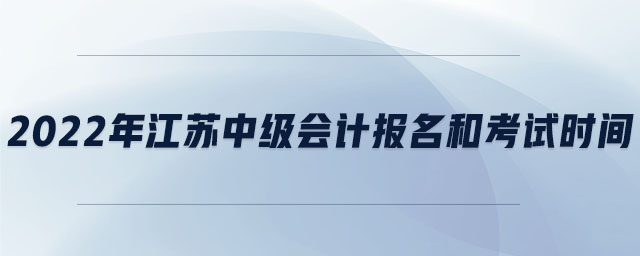 2022年江苏中级会计报名和考试时间